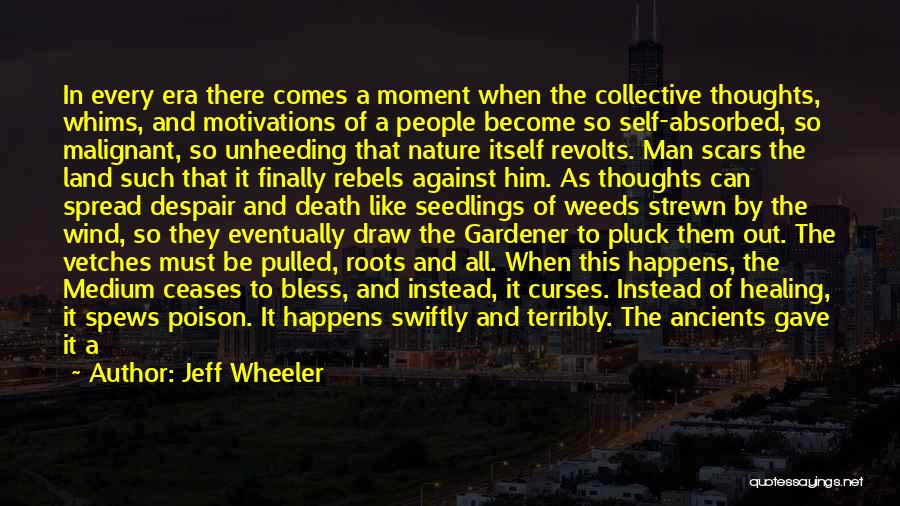 In every era there comes a moment when the collective thoughts, whims, and motivations of a people become so self-absorbed, so malignant, so unheeding that nature itself revolts. Man scars the land such that it finally rebels against him. As thoughts can spread despair and death like seedlings of weeds strewn by the wind, so they eventually draw the Gardener to pluck them out. The vetches must be pulled, roots and all. When this happens, the Medium ceases to bless, and instead, it curses. Instead of healing, it spews poison. It happens swiftly and terribly. The ancients gave it a

~ Author: Jeff Wheeler

quotessayings.net